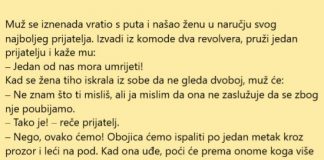 Muž se iznenada vratio s puta i našao ženu u naručju svog najboljeg prijatelja. Izvadi iz komode dva revolvera, pruži jedan prijatelju i kaže mu:
– Jedan od nas mora umrijeti!
Kad se žena tiho iskrala iz sobe da ne gleda dvoboj, muž će:
– Ne znam što ti misliš, ali ja mislim da ona ne zaslužuje da se zbog nje poubijamo.
– Tako je! – reče prijatelj.
– Nego, ovako ćemo! Obojica ćemo ispaliti po jedan metak kroz prozor i leći na pod. Kad ona uđe, poći će prema onome koga više